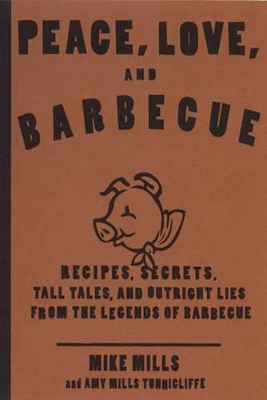 PEACE, LOVE,

AND

BARBECUE

RECIPES, SECRETS, TALL TALES, AND OUTRIGHT LIES FROM THE LEGENDS OF BARBECUE

MIKE MILLS

and AMY MILLS TUNNICLIFFE